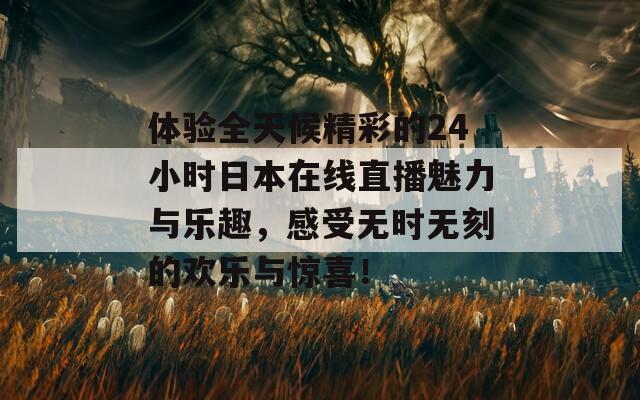 体验全天候精彩的24小时日本在线直播魅力与乐趣，感受无时无刻的欢乐与惊喜！